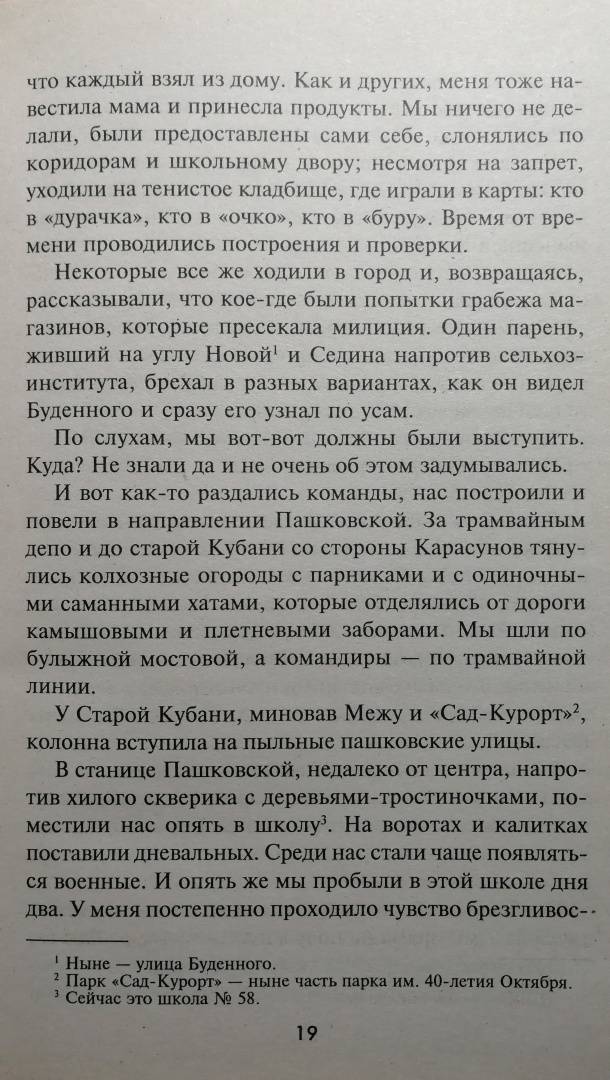 что каждый взял из дому. Как и других, меня тоже навестила мама и принесла продукты. Мы ничего не делали, были предоставлены сами себе, слонялись по коридорам и школьному двору; несмотря на запрет, уходили на тенистое кладбище, где играли в карты: кто в «дурачка», кто в «очко», кто в «буру». Время от времени проводились построения и проверки.

Некоторые все же ходили в город и, возвращаясь, рассказывали, что кое-где были попытки грабежа магазинов, которые пресекала милиция. Один парень, живший на углу Новой$^1$ и Седина напротив сельхозинститута, брехал в разных вариантах, как он видел Буденного и сразу его узнал по усам.

По слухам, мы вот-вот должны были выступить. Куда? Не знали да и не очень об этом задумывались.

И вот как-то раздались команды, нас построили и повели в направлении Пашковской. За трамвайным депо и до старой Кубани со стороны Карасунов тянулись колхозные огороды с парниками и с одиночными саманными хатами, которые отделялись от дороги камышовыми и плетневыми заборами. Мы шли по булыжной мостовой, а командиры — по трамвайной линии.

У Старой Кубани, миновав Межу и «Сад-Курорт»$^2$, колонна вступила на пыльные пашковские улицы.

В станице Пашковской, недалеко от центра, напротив хилого скверика с деревьями-тростиночками, поместили нас опять в школу$^3$. На воротах и калитках поставили дневальных. Среди нас стали чаще появляться военные. И опять же мы пробыли в этой школе дня два. У меня постепенно проходило чувство брезгливос-

$^1$ Ныне — улица Буденного.
$^2$ Парк «Сад-Курорт» — ныне часть парка им. 40-летия Октября.
$^3$ Сейчас это школа № 58.

19